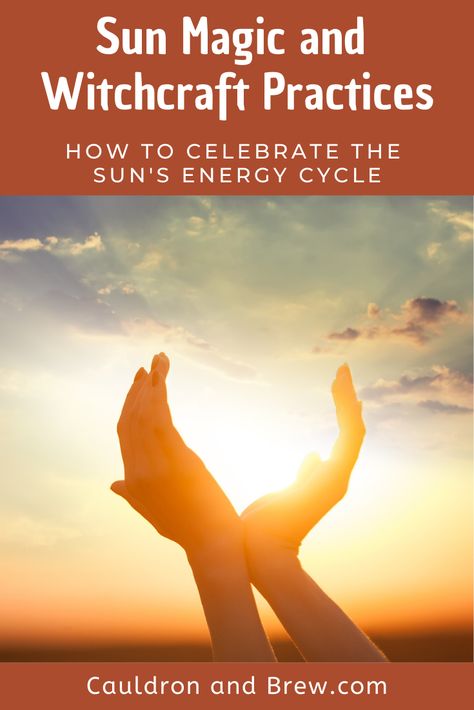 Sun Magic and Witchcraft Practices

HOW TO CELEBRATE THE SUN'S ENERGY CYCLE

Cauldron and Brew.com